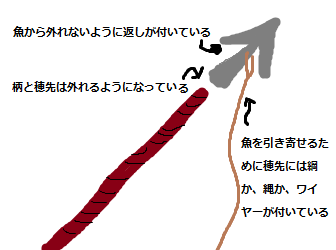 魚から外れないように返しが付いている

柄と穂先は外れるようになっている

魚を引き寄せるために穂先には綱か、縄か、ワイヤーが付いている